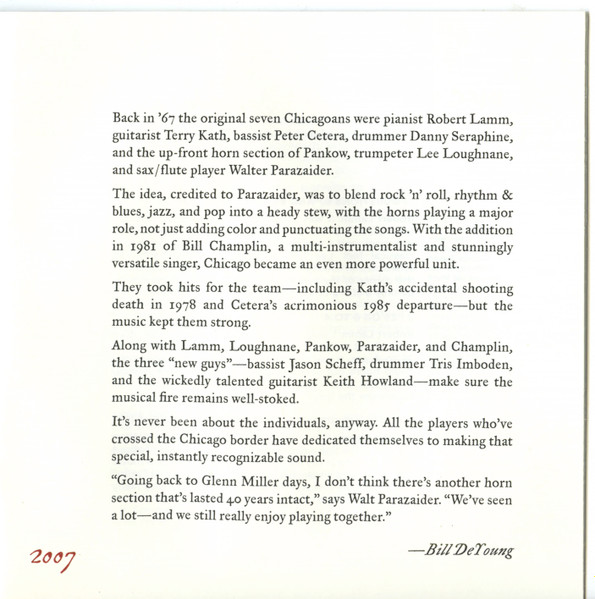 Back in '67 the original seven Chicagoans were pianist Robert Lamm, guitarist Terry Kath, bassist Peter Cetera, drummer Danny Seraphine, and the up-front horn section of Pankow, trumpeter Lee Loughnane, and sax/flute player Walter Parazaider.

The idea, credited to Parazaider, was to blend rock 'n' roll, rhythm & blues, jazz, and pop into a heady stew, with the horns playing a major role, not just adding color and punctuating the songs. With the addition in 1981 of Bill Champlin, a multi-instrumentalist and stunningly versatile singer, Chicago became an even more powerful unit.

They took hits for the team—including Kath's accidental shooting death in 1978 and Cetera's acrimonious 1985 departure—but the music kept them strong.

Along with Lamm, Loughnane, Pankow, Parazaider, and Champlin, the three "new guys"—bassist Jason Scheff, drummer Tris Imboden, and the wickedly talented guitarist Keith Howland—make sure the musical fire remains well-stoked.

It's never been about the individuals, anyway. All the players who've crossed the Chicago border have dedicated themselves to making that special, instantly recognizable sound.

"Going back to Glenn Miller days, I don't think there's another horn section that's lasted 40 years intact," says Walt Parazaider. "We've seen a lot—and we still really enjoy playing together."

—Bill DeYoung

2007